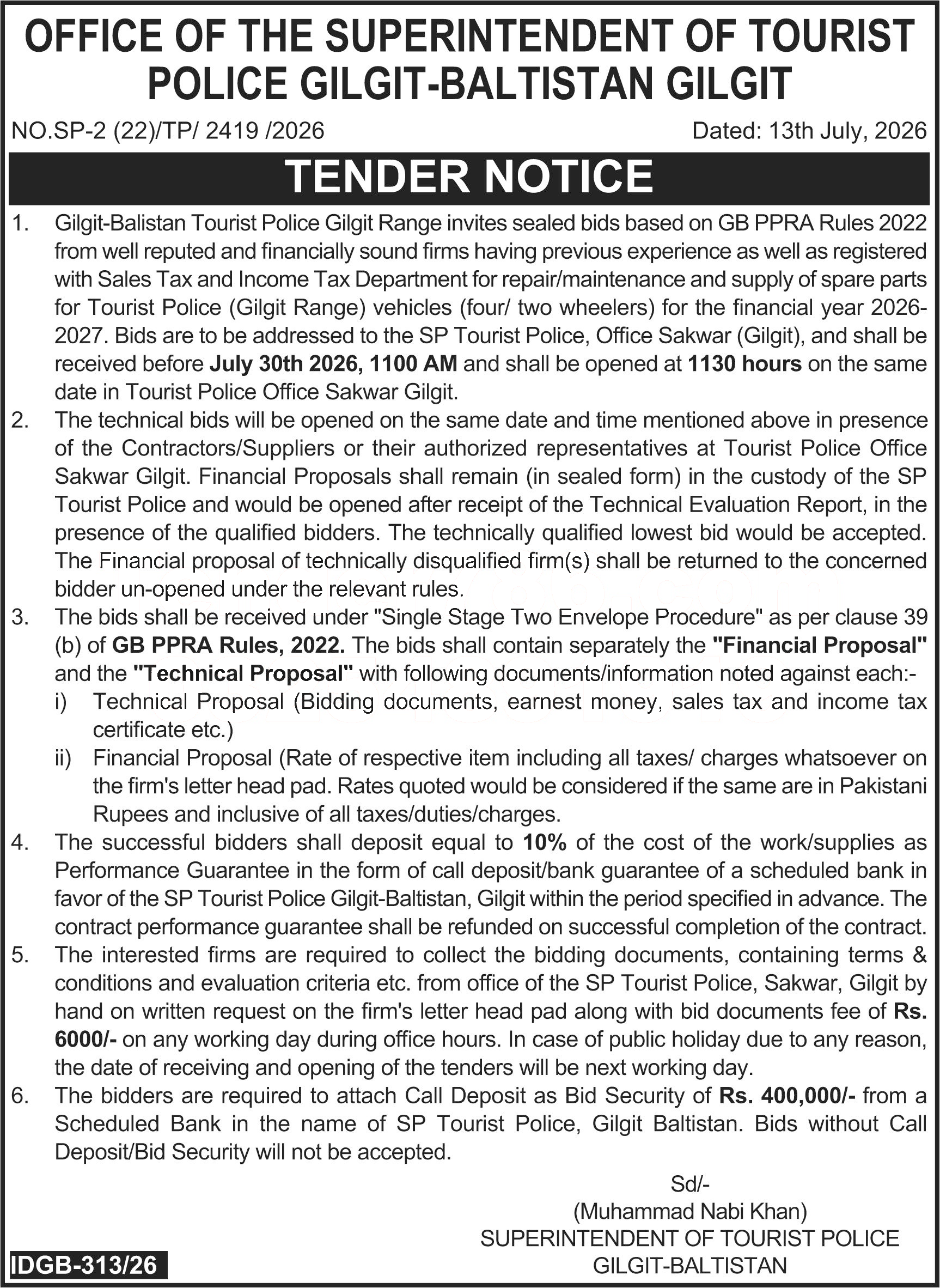 OFFICE OF THE SUPERINTENDENT OF TOURIST POLICE GILGIT-BALTISTAN GILGIT

NO.SP-2 (22)/TP/ 2419 /2026

Dated: 13th July, 2026

TENDER NOTICE

1. Gilgit-Balistan Tourist Police Gilgit Range invites sealed bids based on GB PPRA Rules 2022 from well reputed and financially sound firms having previous experience as well as registered with Sales Tax and Income Tax Department for repair/maintenance and supply of spare parts for Tourist Police (Gilgit Range) vehicles (four/ two wheelers) for the financial year 2026-2027. Bids are to be addressed to the SP Tourist Police, Office Sakwar (Gilgit), and shall be received before July 30th 2026, 1100 AM and shall be opened at 1130 hours on the same date in Tourist Police Office Sakwar Gilgit.

2. The technical bids will be opened on the same date and time mentioned above in presence of the Contractors/Suppliers or their authorized representatives at Tourist Police Office Sakwar Gilgit. Financial Proposals shall remain (in sealed form) in the custody of the SP Tourist Police and would be opened after receipt of the Technical Evaluation Report, in the presence of the qualified bidders. The technically qualified lowest bid would be accepted. The Financial proposal of technically disqualified firm(s) shall be returned to the concerned bidder un-opened under the relevant rules.

3. The bids shall be received under "Single Stage Two Envelope Procedure" as per clause 39 (b) of GB PPRA Rules, 2022. The bids shall contain separately the "Financial Proposal" and the "Technical Proposal" with following documents/information noted against each:-

i) Technical Proposal (Bidding documents, earnest money, sales tax and income tax certificate etc.)

ii) Financial Proposal (Rate of respective item including all taxes/ charges whatsoever on the firm's letter head pad. Rates quoted would be considered if the same are in Pakistani Rupees and inclusive of all taxes/duties/charges.

4. The successful bidders shall deposit equal to 10% of the cost of the work/supplies as Performance Guarantee in the form of call deposit/bank guarantee of a scheduled bank in favor of the SP Tourist Police Gilgit-Baltistan, Gilgit within the period specified in advance. The contract performance guarantee shall be refunded on successful completion of the contract.

5. The interested firms are required to collect the bidding documents, containing terms & conditions and evaluation criteria etc. from office of the SP Tourist Police, Sakwar, Gilgit by hand on written request on the firm's letter head pad along with bid documents fee of Rs. 6000/- on any working day during office hours. In case of public holiday due to any reason, the date of receiving and opening of the tenders will be next working day.

6. The bidders are required to attach Call Deposit as Bid Security of Rs. 400,000/- from a Scheduled Bank in the name of SP Tourist Police, Gilgit Baltistan. Bids without Call Deposit/Bid Security will not be accepted.

Sd/-
(Muhammad Nabi Khan)
SUPERINTENDENT OF TOURIST POLICE
GILGIT-BALTISTAN

IDGB-313/26